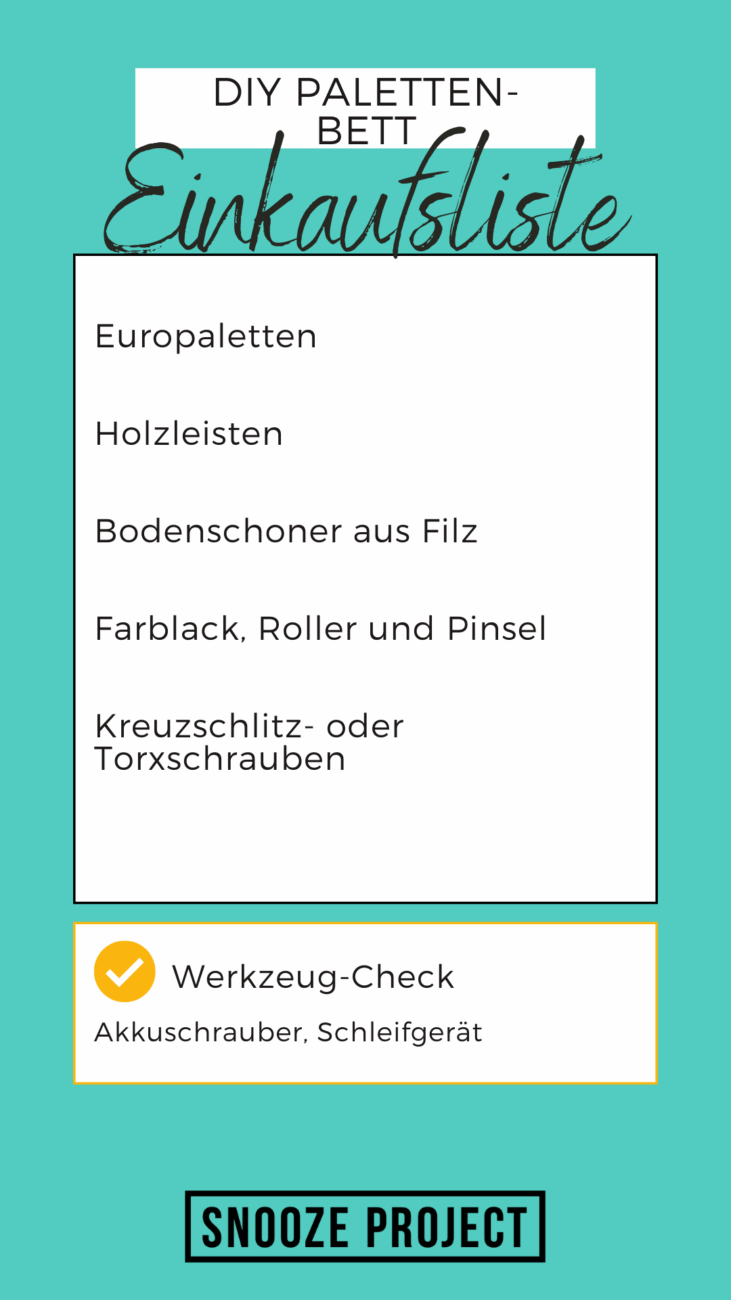 DIY PALETTEN-BETT

Einkaufsliste

Europaletten

Holzleisten

Bodenschoner aus Filz

Farblack, Roller und Pinsel

Kreuzschlitz- oder Torxschrauben

Werkzeug-Check

Akkuschrauber, Schleifgerät

SNOOZE PROJECT